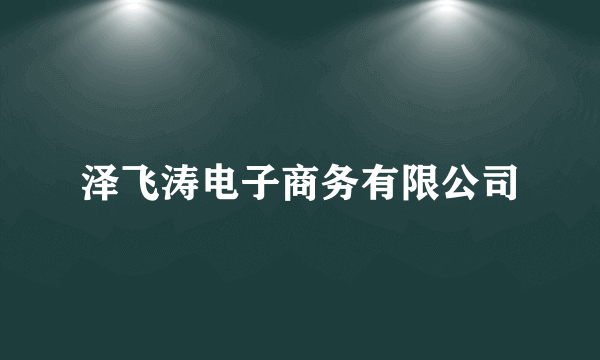 泽飞涛电子商务有限公司